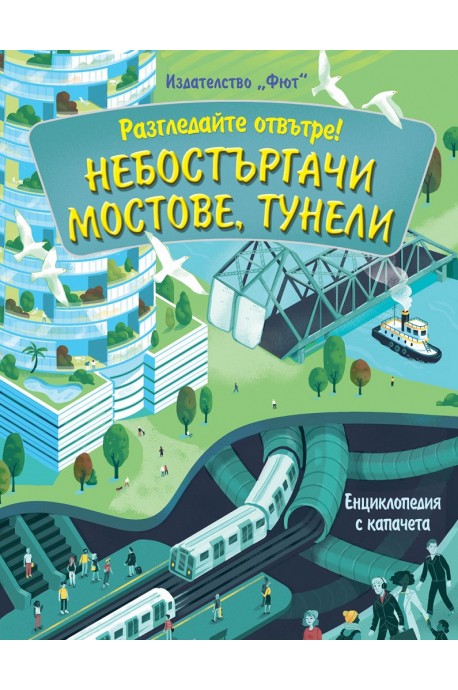 Издателство „Фют“

Разгледайте отвътре!

НЕБОСТЪРГАЧИ МОСТОВЕ, ТУНЕЛИ

Енциклопедия с капачета